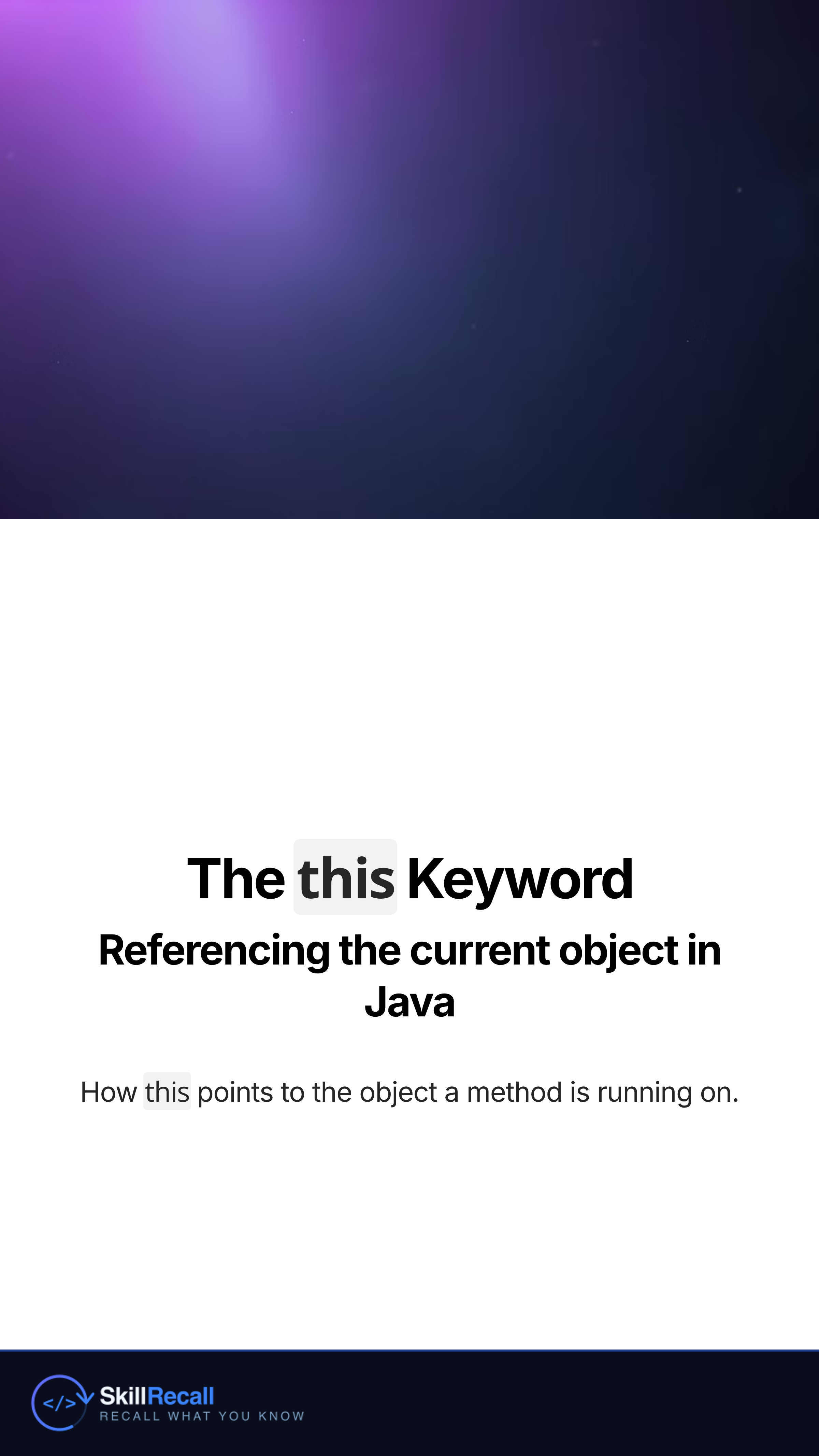 The this Keyword

Referencing the current object in Java

How this points to the object a method is running on.

</> SkillRecall
RECALL WHAT YOU KNOW